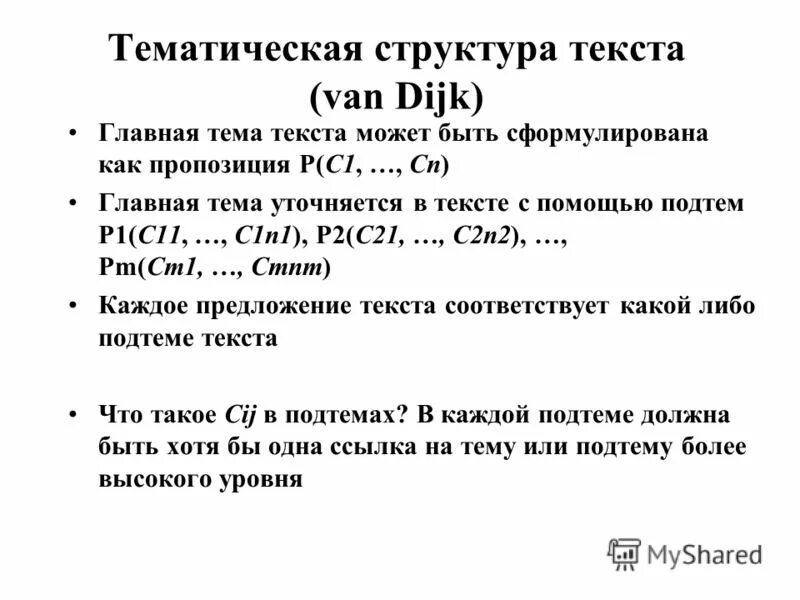 Тематическая структура текста (van Dijk)

• Главная тема текста может быть сформулирована как пропозиция P(C1, …, Cn)

• Главная тема уточняется в тексте с помощью подтем P1(C11, …, C1n1), P2(C21, …, C2n2), …, Pm(Cm1, …, Cmnm)

• Каждое предложение текста соответствует какой либо подтеме текста

• Что такое Cij в подтемах? В каждой подтеме должна быть хотя бы одна ссылка на тему или подтему более высокого уровня

MyShared